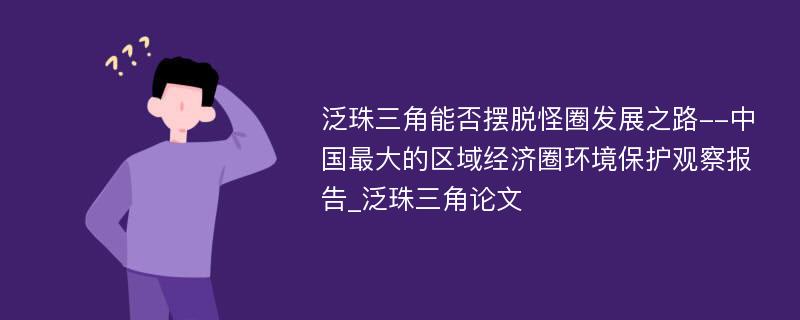 ???

泛珠三角能否摆脱怪圈发展之路--中国最大的区域经济圈环境保护观察报告_泛珠三角论文